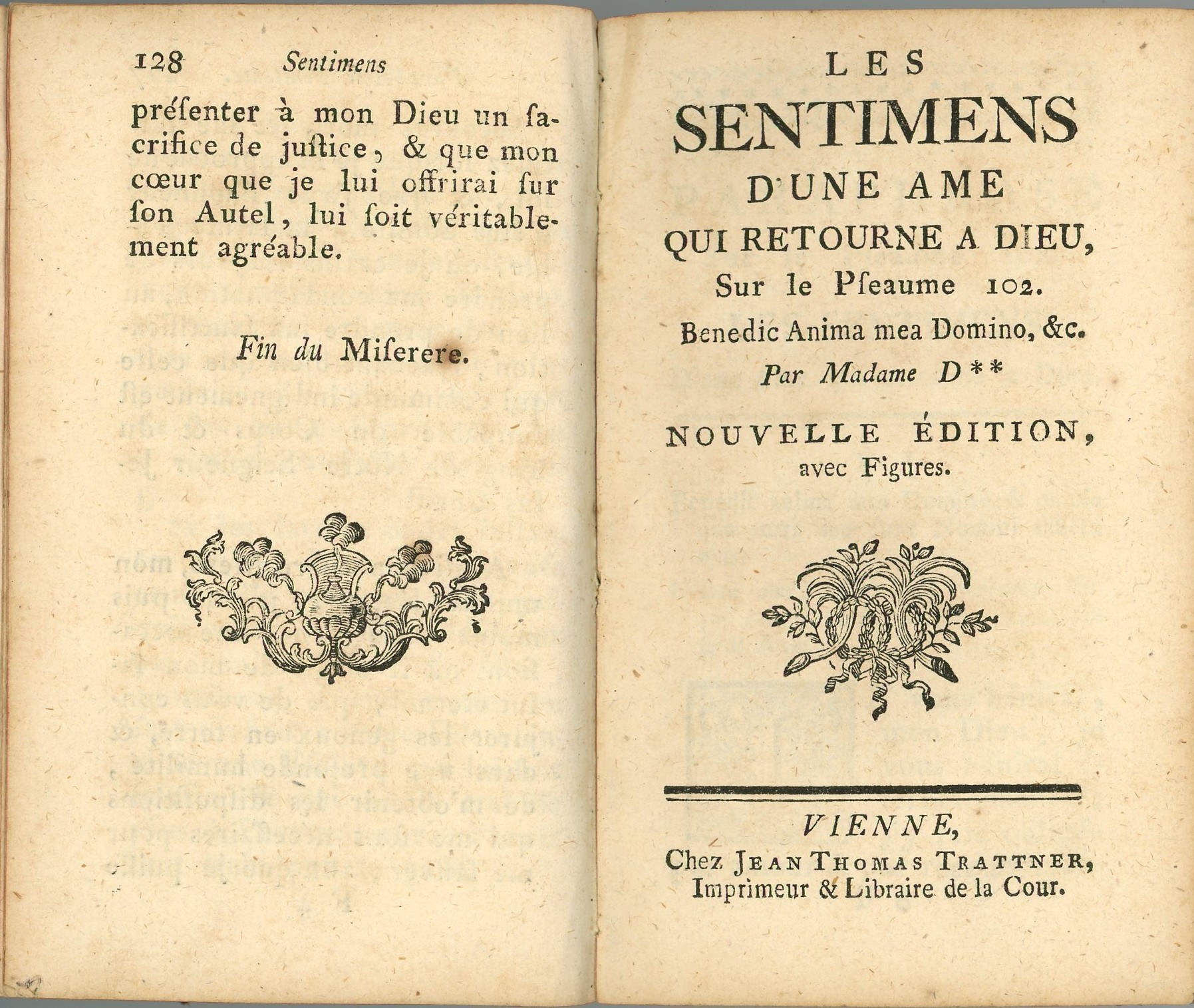 128 Sentimens

présenter à mon Dieu un sacrifice de juſtice, & que mon cœur que je lui offrirai ſur ſon Autel, lui ſoit véritablement agréable.

Fin du Miſerere.

LES
SENTIMENS
D'UNE AME
QUI RETOURNE A DIEU,
Sur le Pſeaume 102.
Benedic Anima mea Domino, &c.
Par Madame D**

NOUVELLE ÉDITION,
avec Figures.

VIENNE,
Chez JEAN THOMAS TRATTNER,
Imprimeur & Libraire de la Cour.